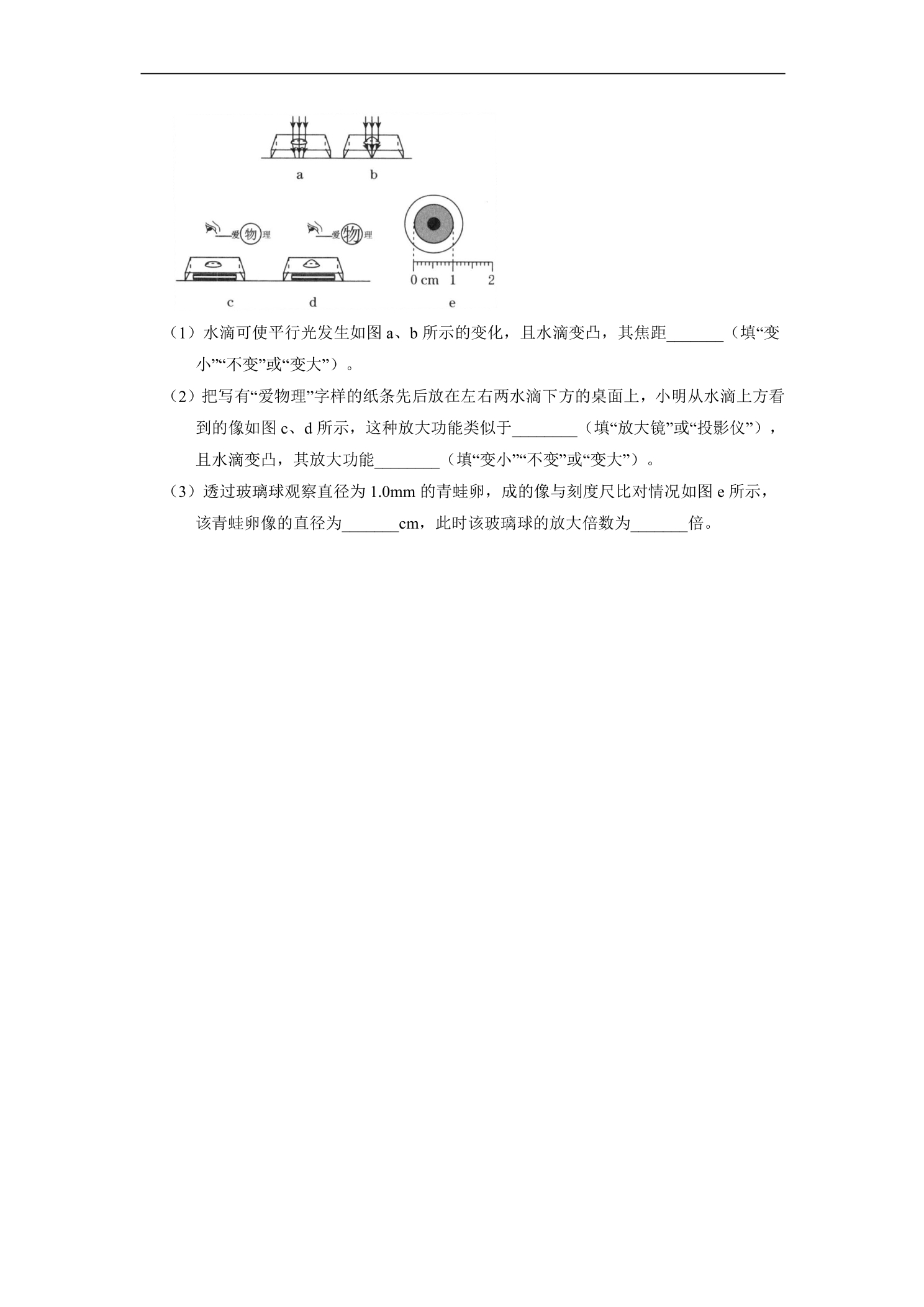 a b

爱物理 爱物理

0 cm 1 2

c d e

（1）水滴可使平行光发生如图a、b所示的变化，且水滴变凸，其焦距____（填“变小”“不变”或“变大”）。

（2）把写有“爱物理”字样的纸条先后放在左右两水滴下方的桌面上，小明从水滴上方看到的像如图c、d所示，这种放大功能类似于____（填“放大镜”或“投影仪”），且水滴变凸，其放大功能____（填“变小”“不变”或“变大”）。

（3）透过玻璃球观察直径为1.0mm的青蛙卵，成的像与刻度尺比对情况如图e所示，该青蛙卵像的直径为____cm，此时该玻璃球的放大倍数为____倍。